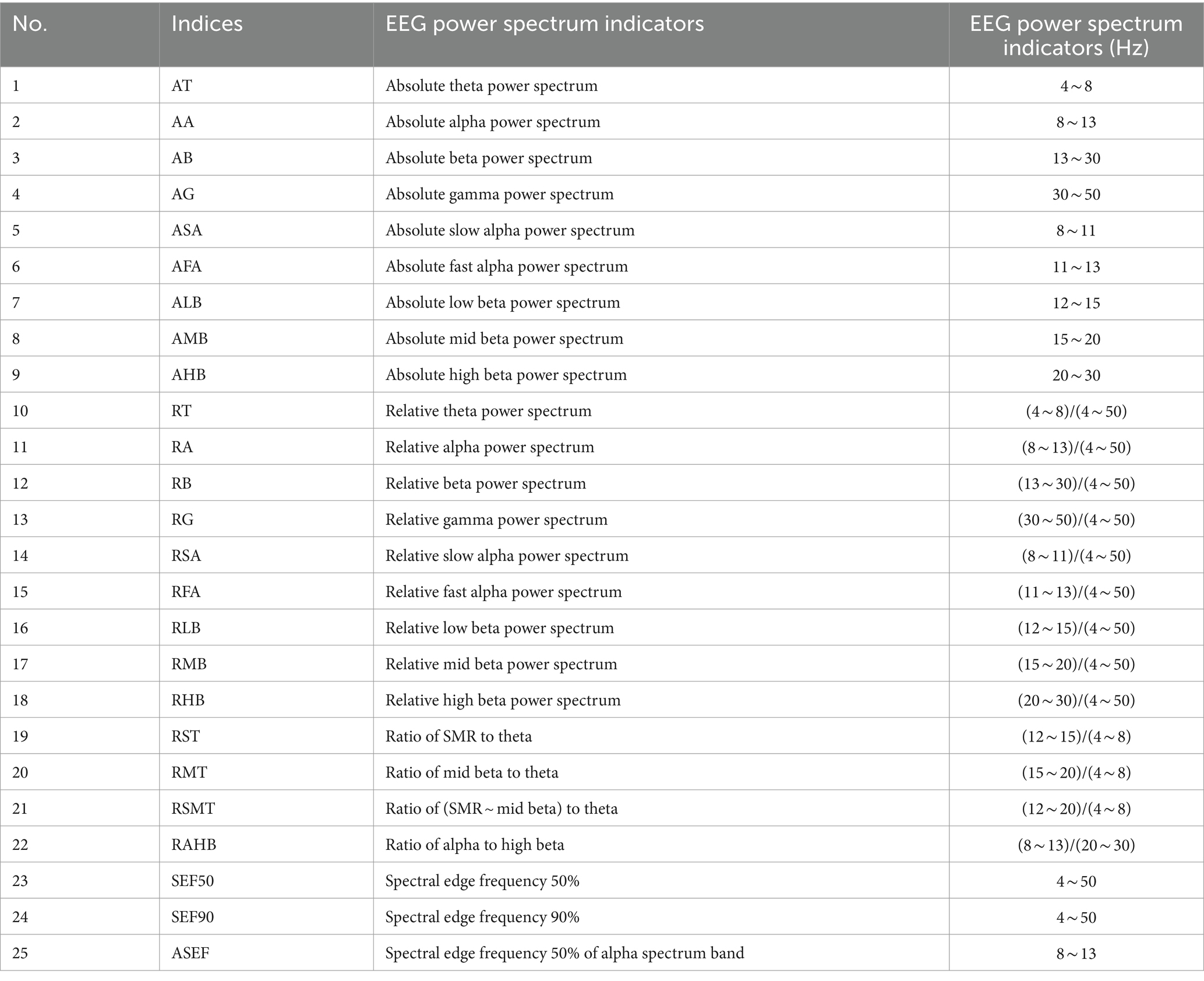 | No. | Indices | EEG power spectrum indicators | EEG power spectrum indicators (Hz) |
|---|---|---|---|
| 1 | AT | Absolute theta power spectrum | 4～8 |
| 2 | AA | Absolute alpha power spectrum | 8～13 |
| 3 | AB | Absolute beta power spectrum | 13～30 |
| 4 | AG | Absolute gamma power spectrum | 30～50 |
| 5 | ASA | Absolute slow alpha power spectrum | 8～11 |
| 6 | AFA | Absolute fast alpha power spectrum | 11～13 |
| 7 | ALB | Absolute low beta power spectrum | 12～15 |
| 8 | AMB | Absolute mid beta power spectrum | 15～20 |
| 9 | AHB | Absolute high beta power spectrum | 20～30 |
| 10 | RT | Relative theta power spectrum | (4～8)/(4～50) |
| 11 | RA | Relative alpha power spectrum | (8～13)/(4～50) |
| 12 | RB | Relative beta power spectrum | (13～30)/(4～50) |
| 13 | RG | Relative gamma power spectrum | (30～50)/(4～50) |
| 14 | RSA | Relative slow alpha power spectrum | (8～11)/(4～50) |
| 15 | RFA | Relative fast alpha power spectrum | (11～13)/(4～50) |
| 16 | RLB | Relative low beta power spectrum | (12～15)/(4～50) |
| 17 | RMB | Relative mid beta power spectrum | (15～20)/(4～50) |
| 18 | RHB | Relative high beta power spectrum | (20～30)/(4～50) |
| 19 | RST | Ratio of SMR to theta | (12～15)/(4～8) |
| 20 | RMT | Ratio of mid beta to theta | (15～20)/(4～8) |
| 21 | RSMT | Ratio of (SMR～mid beta) to theta | (12～20)/(4～8) |
| 22 | RAHB | Ratio of alpha to high beta | (8～13)/(20～30) |
| 23 | SEF50 | Spectral edge frequency 50% | 4～50 |
| 24 | SEF90 | Spectral edge frequency 90% | 4～50 |
| 25 | ASEF | Spectral edge frequency 50% of alpha spectrum band | 8～13 |